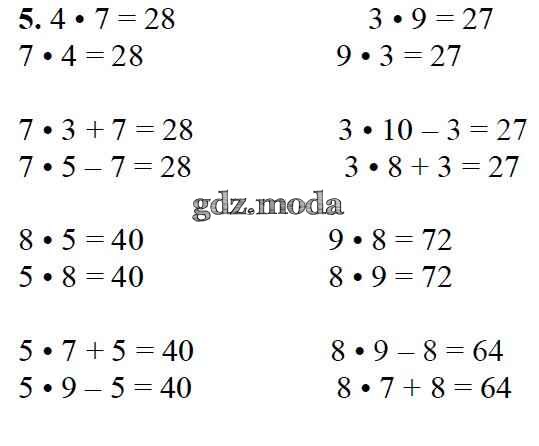 5. $4 \cdot 7 = 28$
$7 \cdot 4 = 28$

$7 \cdot 3 + 7 = 28$
$7 \cdot 5 - 7 = 28$

$8 \cdot 5 = 40$
$5 \cdot 8 = 40$

$5 \cdot 7 + 5 = 40$
$5 \cdot 9 - 5 = 40$

$3 \cdot 9 = 27$
$9 \cdot 3 = 27$

$3 \cdot 10 - 3 = 27$
$3 \cdot 8 + 3 = 27$

$9 \cdot 8 = 72$
$8 \cdot 9 = 72$

$8 \cdot 9 - 8 = 64$
$8 \cdot 7 + 8 = 64$

gdz.moda